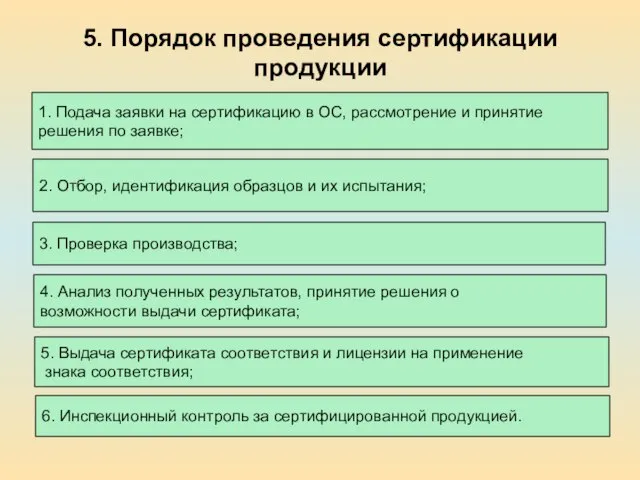 5. Порядок проведения сертификации продукции

1. Подача заявки на сертификацию в ОС, рассмотрение и принятие решения по заявке;

2. Отбор, идентификация образцов и их испытания;

3. Проверка производства;

4. Анализ полученных результатов, принятие решения о возможности выдачи сертификата;

5. Выдача сертификата соответствия и лицензии на применение знака соответствия;

6. Инспекционный контроль за сертифицированной продукцией.